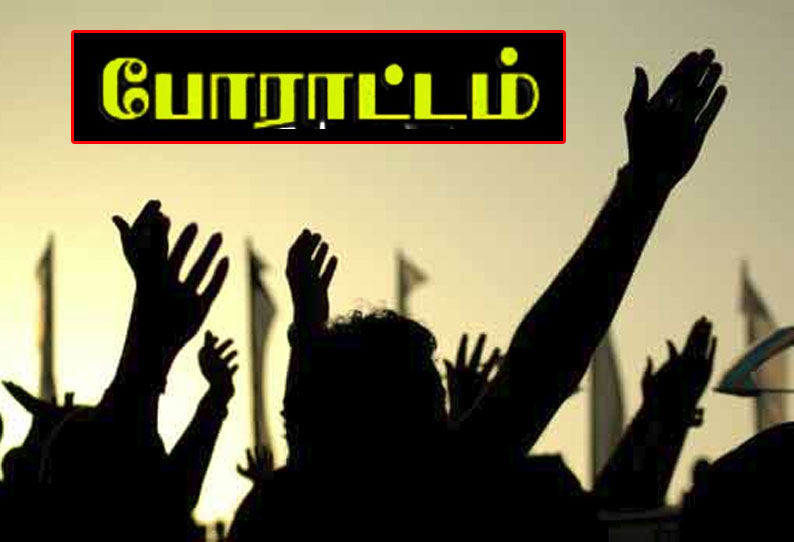 போராட்டம்